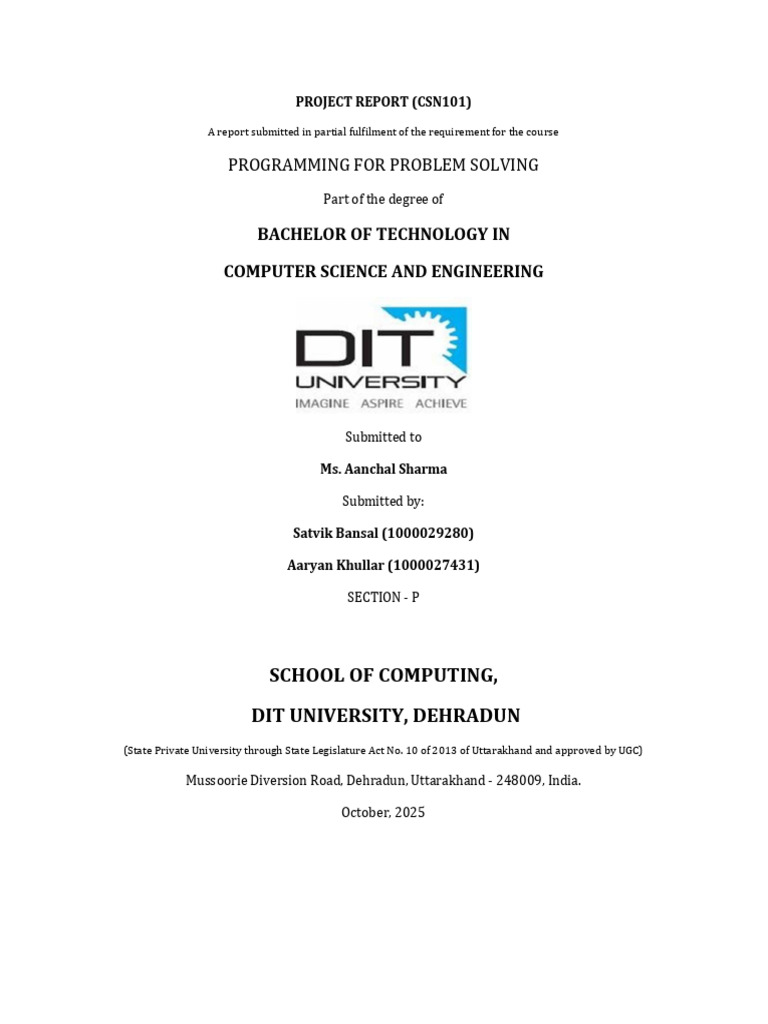 PROJECT REPORT (CSN101)

A report submitted in partial fulfilment of the requirement for the course

PROGRAMMING FOR PROBLEM SOLVING

Part of the degree of

BACHELOR OF TECHNOLOGY IN

COMPUTER SCIENCE AND ENGINEERING

DIT UNIVERSITY
IMAGINE ASPIRE ACHIEVE

Submitted to

Ms. Aanchal Sharma

Submitted by:

Satvik Bansal (1000029280)

Aaryan Khullar (1000027431)

SECTION - P

SCHOOL OF COMPUTING,

DIT UNIVERSITY, DEHRADUN

(State Private University through State Legislature Act No. 10 of 2013 of Uttarakhand and approved by UGC)

Mussoorie Diversion Road, Dehradun, Uttarakhand - 248009, India.

October, 2025